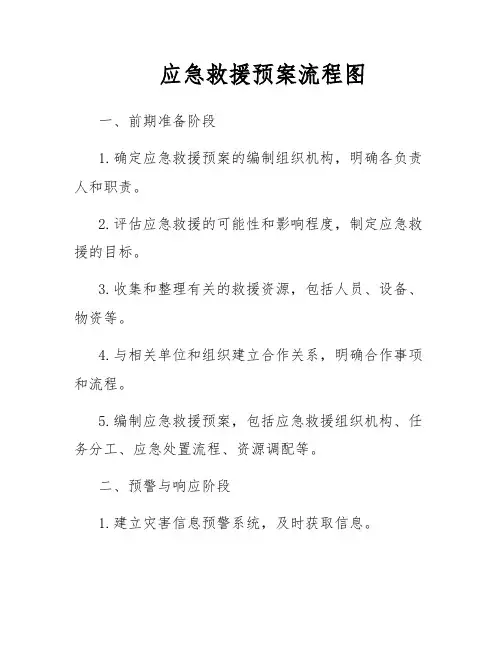 应急救援预案流程图

一、前期准备阶段

1. 确定应急救援预案的编制组织机构，明确各负责人和职责。

2. 评估应急救援的可能性和影响程度，制定应急救援的目标。

3. 收集和整理有关的救援资源，包括人员、设备、物资等。

4. 与相关单位和组织建立合作关系，明确合作事项和流程。

5. 编制应急救援预案，包括应急救援组织机构、任务分工、应急处置流程、资源调配等。

二、预警与响应阶段

1. 建立灾害信息预警系统，及时获取信息。